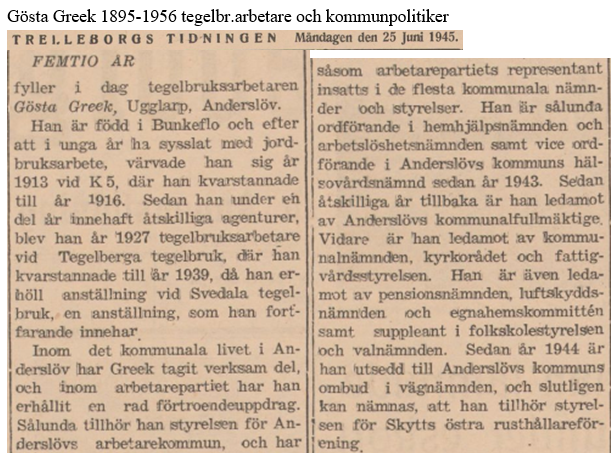 Gösta Greek 1895-1956 tegelbr.arbetare och kommunpolitiker

TRELLEBORGS TIDNINGEN Måndagen den 25 Juni 1945.

FEMTIO ÅR

fyller i dag tegelbruksarbetaren Gösta Greek, Ugglarp, Anderslöv.

Han är född i Bunkeflo och efter att i unga år ha sysslat med jordbruksarbete, värvade han sig år 1913 vid K 5, där han kvarstannade till år 1916. Sedan han under en del år innehaft åtskilliga agenturer, blev han år 1927 tegelbruksarbetare vid Tegelberga tegelbruk, där han kvarstannade till år 1939, då han erhöll anställning vid Svedala tegelbruk, en anställning, som han fortfarande innehar.

Inom det kommunala livet i Anderslöv har Greek tagit verksam del, och inom arbetarepartiet har han erhållit en rad förtroendeuppdrag. Sålunda tillhör han styrelsen för Anderslövs arbetarekommun, och har såsom arbetarepartiets representant insatts i de flesta kommunala nämnder och styrelser. Han är sålunda ordförande i hemhjälpsnämnden och arbetslöshetsnämnden samt vice ordförande i Anderslövs kommuns hälsovårdsnämnd sedan år 1943. Sedan åtskilliga år tillbaka är han ledamot av Anderslövs kommunalfullmäktige. Vidare är han ledamot av kommunalnämnden, kyrkorådet och fattigvårdsstyrelsen. Han är även ledamot av pensionsnämnden, luftskyddsnämnden och egnahemskommittén samt suppleant i folkskolestyrelsen och valnämnden. Sedan år 1944 är han utsedd till Anderslövs kommuns ombud i vägnämnden, och slutligen kan nämnas, att han tillhör styrelsen för Skytts östra rusthållareförening.